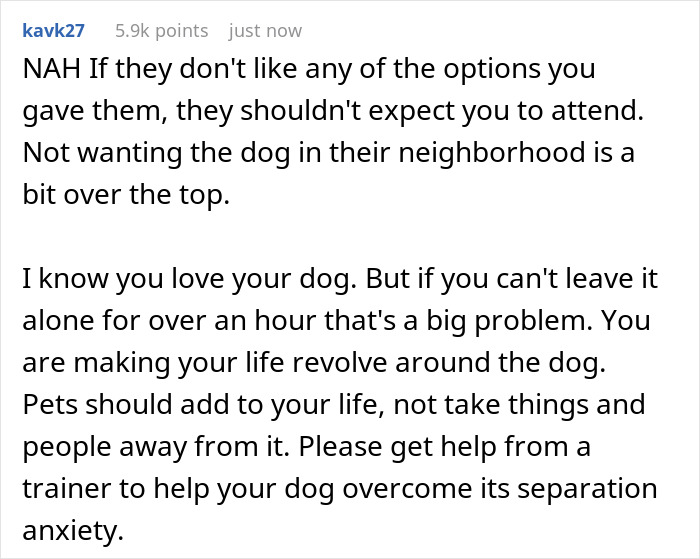 kavk27 5.9k points just now

NAH If they don't like any of the options you gave them, they shouldn't expect you to attend. Not wanting the dog in their neighborhood is a bit over the top.

I know you love your dog. But if you can't leave it alone for over an hour that's a big problem. You are making your life revolve around the dog. Pets should add to your life, not take things and people away from it. Please get help from a trainer to help your dog overcome its separation anxiety.